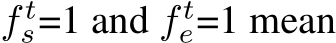 $f_s^t$=1 and $f_e^t$=1 mean